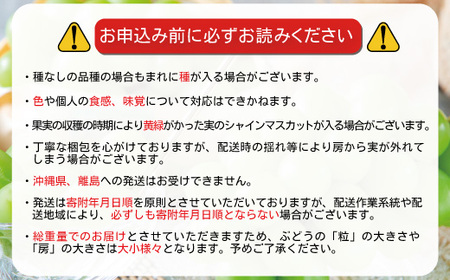 お申込み前に必ずお読みください

・種なしの品種の場合もまれに種が入る場合がございます。

・色や個人の食感、味覚について対応はできかねます。

・果実の収穫の時期により黄緑がかった実のシャインマスカットが入る場合がございます。

・丁寧な梱包を心がけておりますが、配送時の揺れ等により房から実が外れてしまう場合がございます。

・沖縄県、離島への発送はお受けできません。

・発送は寄附年月日順を原則とさせていただいておりますが、配送作業系統や配送地域により、必ずしも寄附年月日順とならない場合がございます。

・総重量でのお届けとさせていただきますため、ぶどうの「粒」の大きさや「房」の大きさは大小様々となります。予めご了承ください。